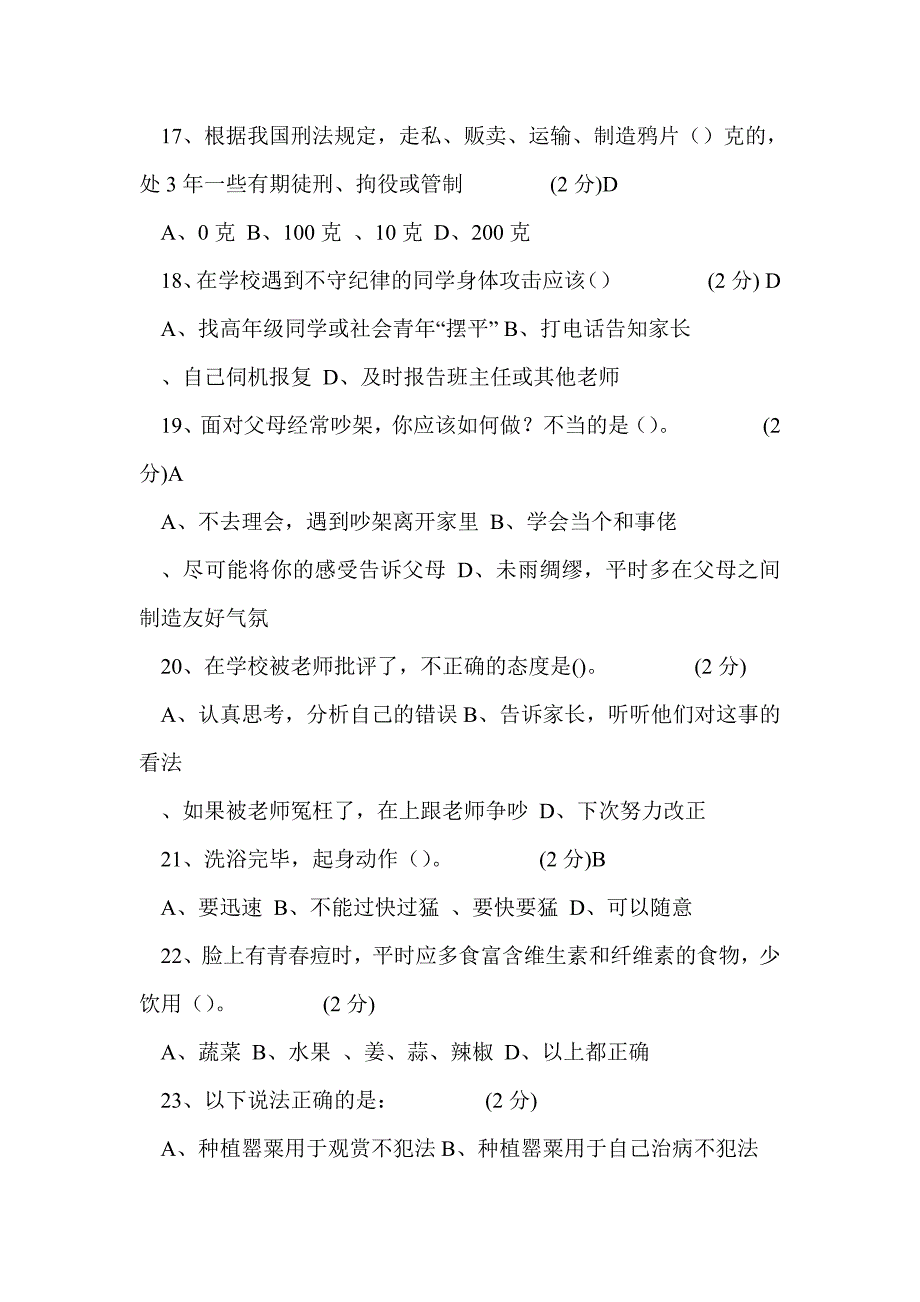 17、根据我国刑法规定，走私、贩卖、运输、制造鸦片（）克的，处 3 年一些有期徒刑、拘役或管制　　　　(2 分)D

A、0 克 B、100 克 、10 克 D、200 克

18、在学校遇到不守纪律的同学身体攻击应该（）　　　　(2 分) D

A、找高年级同学或社会青年“摆平” B、打电话告知家长

、自己伺机报复 D、及时报告班主任或其他老师

19、面对父母经常吵架，你应该如何做？不当的是（）。　　　　(2 分)A

A、不去理会，遇到吵架离开家里 B、学会当个和事佬

、尽可能将你的感受告诉父母 D、未雨绸缪，平时多在父母之间制造友好气氛

20、在学校被老师批评了，不正确的态度是()。　　　　(2 分)

A、认真思考，分析自己的错误 B、告诉家长，听听他们对这事的看法

、如果被老师冤枉了，在上跟老师争吵 D、下次努力改正

21、洗浴完毕，起身动作（）。　　　　(2 分)B

A、要迅速 B、不能过快过猛 、要快要猛 D、可以随意

22、脸上有青春痘时，平时应多食富含维生素和纤维素的食物，少饮用（）。　　　　(2 分)

A、蔬菜 B、水果 、姜、蒜、辣椒 D、以上都正确

23、以下说法正确的是：　　　　(2 分)

A、种植罂粟用于观赏不犯法 B、种植罂粟用于自己治病不犯法